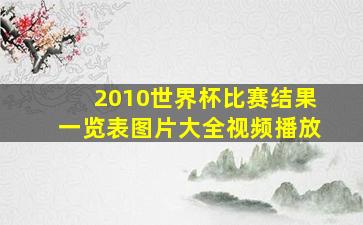 2010世界杯比赛结果一览表图片大全视频播放